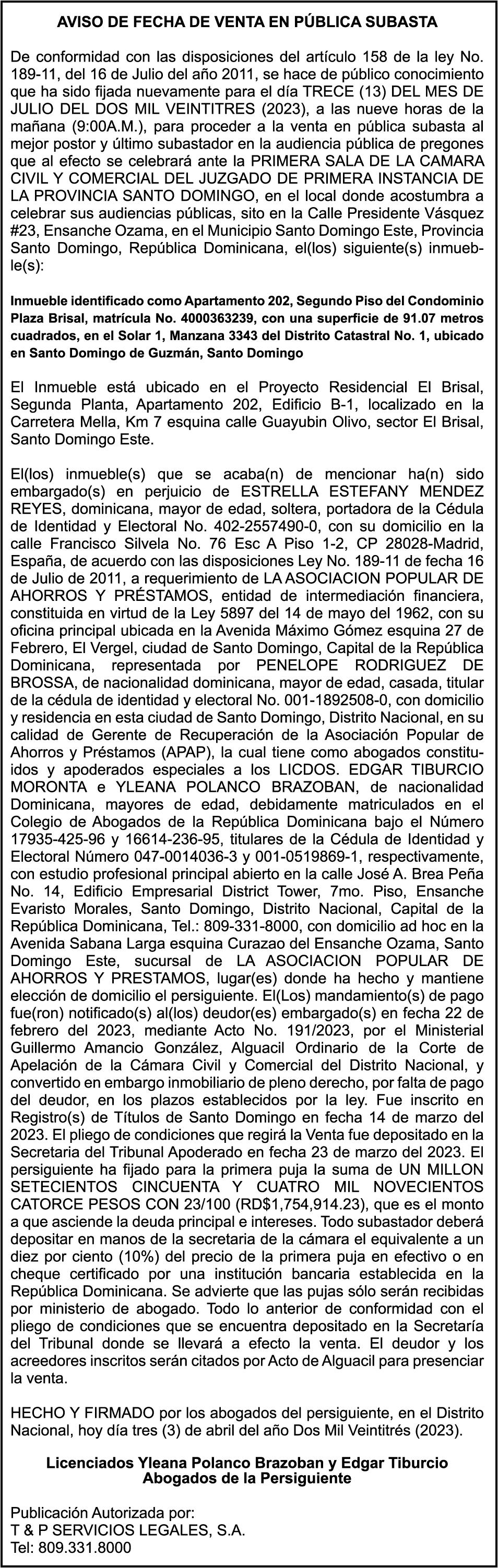 AVISO DE FECHA DE VENTA EN PÚBLICA SUBASTA

De conformidad con las disposiciones del artículo 158 de la ley No. 189-11, del 16 de Julio del año 2011, se hace de público conocimiento que ha sido fijada nuevamente para el día TRECE (13) DEL MES DE JULIO DEL DOS MIL VEINTITRES (2023), a las nueve horas de la mañana (9:00A.M.), para proceder a la venta en pública subasta al mejor postor y último subastador en la audiencia pública de pregones que al efecto se celebrará ante la PRIMERA SALA DE LA CAMARA CIVIL Y COMERCIAL DEL JUZGADO DE PRIMERA INSTANCIA DE LA PROVINCIA SANTO DOMINGO, en el local donde acostumbra a celebrar sus audiencias públicas, sito en la Calle Presidente Vásquez #23, Ensanche Ozama, en el Municipio Santo Domingo Este, Provincia Santo Domingo, República Dominicana, el(los) siguiente(s) inmueble(s):

Inmueble identificado como Apartamento 202, Segundo Piso del Condominio Plaza Brisal, matrícula No. 4000363239, con una superficie de 91.07 metros cuadrados, en el Solar 1, Manzana 3343 del Distrito Catastral No. 1, ubicado en Santo Domingo de Guzmán, Santo Domingo

El Inmueble está ubicado en el Proyecto Residencial El Brisal, Segunda Planta, Apartamento 202, Edificio B-1, localizado en la Carretera Mella, Km 7 esquina calle Guayubin Olivo, sector El Brisal, Santo Domingo Este.

El(los) inmueble(s) que se acaba(n) de mencionar ha(n) sido embargado(s) en perjuicio de ESTRELLA ESTEFANY MENDEZ REYES, dominicana, mayor de edad, soltera, portadora de la Cédula de Identidad y Electoral No. 402-2557490-0, con su domicilio en la calle Francisco Silvela No. 76 Esc A Piso 1-2, CP 28028-Madrid, España, de acuerdo con las disposiciones Ley No. 189-11 de fecha 16 de Julio de 2011, a requerimiento de LA ASOCIACION POPULAR DE AHORROS Y PRÉSTAMOS, entidad de intermediación financiera, constituida en virtud de la Ley 5897 del 14 de mayo del 1962, con su oficina principal ubicada en la Avenida Máximo Gómez esquina 27 de Febrero, El Vergel, ciudad de Santo Domingo, Capital de la República Dominicana, representada por PENELOPE RODRIGUEZ DE BROSSA, de nacionalidad dominicana, mayor de edad, casada, titular de la cédula de identidad y electoral No. 001-1892508-0, con domicilio y residencia en esta ciudad de Santo Domingo, Distrito Nacional, en su calidad de Gerente de Recuperación de la Asociación Popular de Ahorros y Préstamos (APAP), la cual tiene como abogados constituidos y apoderados especiales a los LICDOS. EDGAR TIBURCIO MORONTA e YLEANA POLANCO BRAZOBAN, de nacionalidad Dominicana, mayores de edad, debidamente matriculados en el Colegio de Abogados de la República Dominicana bajo el Número 17935-425-96 y 16614-236-95, titulares de la Cédula de Identidad y Electoral Número 047-0014036-3 y 001-0519869-1, respectivamente, con estudio profesional principal abierto en la calle José A. Brea Peña No. 14, Edificio Empresarial District Tower, 7mo. Piso, Ensanche Evaristo Morales, Santo Domingo, Distrito Nacional, Capital de la República Dominicana, Tel.: 809-331-8000, con domicilio ad hoc en la Avenida Sabana Larga esquina Curazao del Ensanche Ozama, Santo Domingo Este, sucursal de LA ASOCIACION POPULAR DE AHORROS Y PRESTAMOS, lugar(es) donde ha hecho y mantiene elección de domicilio el persiguiente. El(Los) mandamiento(s) de pago fue(ron) notificado(s) al(los) deudor(es) embargado(s) en fecha 22 de febrero del 2023, mediante Acto No. 191/2023, por el Ministerial Guillermo Amancio González, Alguacil Ordinario de la Corte de Apelación de la Cámara Civil y Comercial del Distrito Nacional, y convertido en embargo inmobiliario de pleno derecho, por falta de pago del deudor, en los plazos establecidos por la ley. Fue inscrito en Registro(s) de Títulos de Santo Domingo en fecha 14 de marzo del 2023. El pliego de condiciones que regirá la Venta fue depositado en la Secretaria del Tribunal Apoderado en fecha 23 de marzo del 2023. El persiguiente ha fijado para la primera puja la suma de UN MILLON SETECIENTOS CINCUENTA Y CUATRO MIL NOVECIENTOS CATORCE PESOS CON 23/100 (RD$1,754,914.23), que es el monto a que asciende la deuda principal e intereses. Todo subastador deberá depositar en manos de la secretaria de la cámara el equivalente a un diez por ciento (10%) del precio de la primera puja en efectivo o en cheque certificado por una institución bancaria establecida en la República Dominicana. Se advierte que las pujas sólo serán recibidas por ministerio de abogado. Todo lo anterior de conformidad con el pliego de condiciones que se encuentra depositado en la Secretaría del Tribunal donde se llevará a efecto la venta. El deudor y los acreedores inscritos serán citados por Acto de Alguacil para presenciar la venta.

HECHO Y FIRMADO por los abogados del persiguiente, en el Distrito Nacional, hoy día tres (3) de abril del año Dos Mil Veintitrés (2023).

Licenciados Yleana Polanco Brazoban y Edgar Tiburcio
Abogados de la Persiguiente

Publicación Autorizada por:
T & P SERVICIOS LEGALES, S.A.
Tel: 809.331.8000